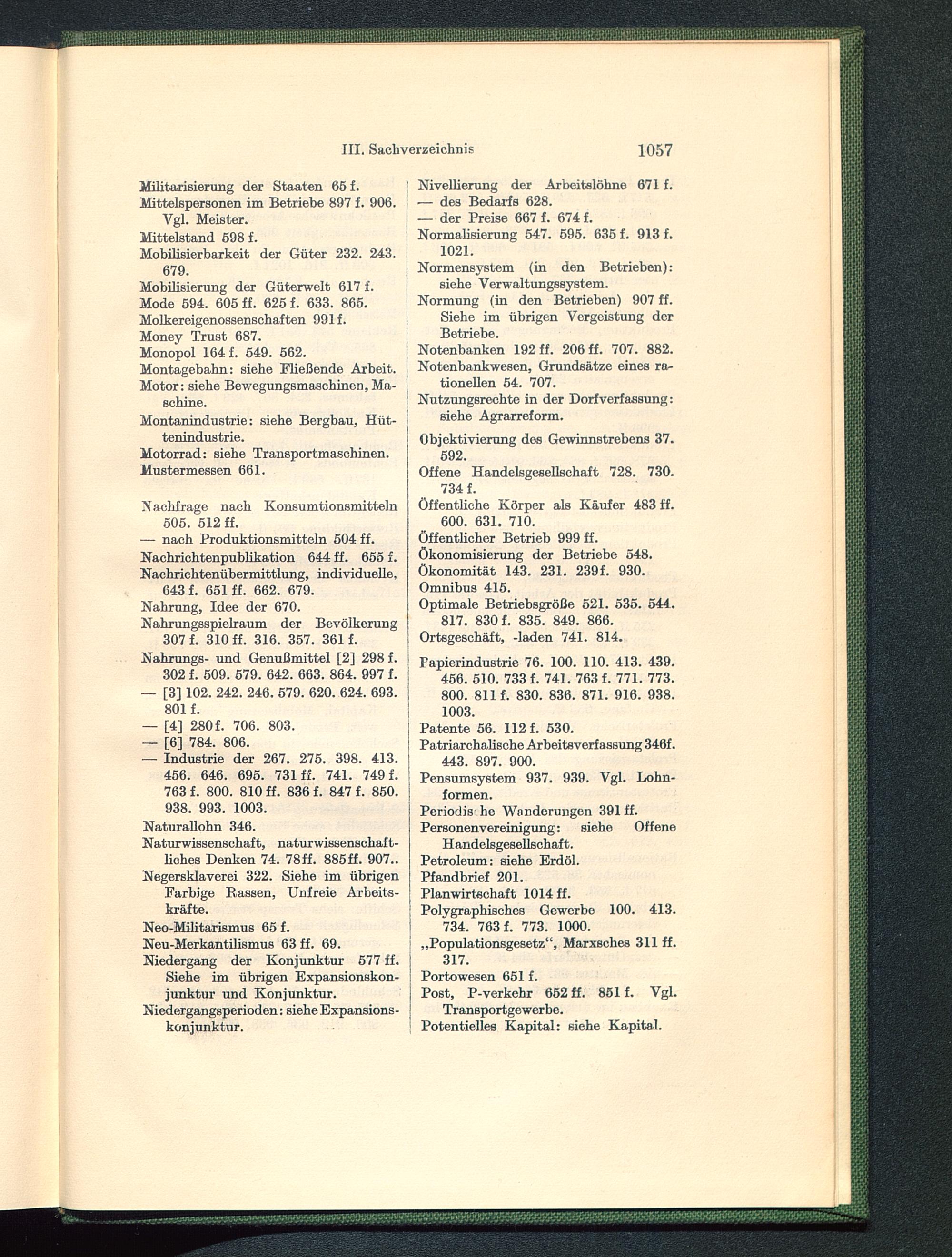 III. Sachverzeichnis 1057

Militarisierung der Staaten 65 f.
Mittelspersonen im Betriebe 897 f. 906. Vgl. Meister.
Mittelstand 598 f.
Mobilisierbarkeit der Güter 232. 243. 679.
Mobilisierung der Güterwelt 617 f.
Mode 594. 605 ff. 625 f. 633. 865.
Molkereigenossenschaften 991 f.
Money Trust 687.
Monopol 164 f. 549. 562.
Montagebahn: siehe Fließende Arbeit.
Motor: siehe Bewegungsmaschinen, Maschine.
Montanindustrie: siehe Bergbau, Hüttenindustrie.
Motorrad: siehe Transportmaschinen.
Mustermessen 661.

Nachfrage nach Konsumtionsmitteln 505. 512 ff.
— nach Produktionsmitteln 504 ff.
Nachrichtenpublikation 644 ff. 655 f.
Nachrichtenübermittlung, individuelle, 643 f. 651 ff. 662. 679.
Nahrung, Idee der 670.
Nahrungsspielraum der Bevölkerung 307 f. 310 ff. 316. 357. 361 f.
Nahrungs- und Genußmittel [2] 298 f. 302 f. 509. 579. 642. 663. 864. 997 f.
— [3] 102. 242. 246. 579. 620. 624. 693. 801 f.
— [4] 280 f. 706. 803.
— [6] 784. 806.
— Industrie der 267. 275. 398. 413. 456. 646. 695. 731 ff. 741. 749 f. 763 f. 800. 810 ff. 836 f. 847 f. 850. 938. 993. 1003.
Naturallohn 346.
Naturwissenschaft, naturwissenschaftliches Denken 74. 78 ff. 885 ff. 907..
Negersklaverei 322. Siehe im übrigen Farbige Rassen, Unfreie Arbeitskräfte.
Neo-Militarismus 65 f.
Neu-Merkantilismus 63 ff. 69.
Niedergang der Konjunktur 577 ff. Siehe im übrigen Expansionskonjunktur und Konjunktur.
Niedergangsperioden: siehe Expansionskonjunktur.

Nivellierung der Arbeitslöhne 671 f.
— des Bedarfs 628.
— der Preise 667 f. 674 f.
Normalisierung 547. 595. 635 f. 913 f. 1021.
Normensystem (in den Betrieben): siehe Verwaltungssystem.
Normung (in den Betrieben) 907 ff. Siehe im übrigen Vergeistung der Betriebe.
Notenbanken 192 ff. 206 ff. 707. 882.
Notenbankwesen, Grundsätze eines rationellen 54. 707.
Nutzungsrechte in der Dorfverfassung: siehe Agrarreform.

Objektivierung des Gewinnstrebens 37. 592.
Offene Handelsgesellschaft 728. 730. 734 f.
Öffentliche Körper als Käufer 483 ff. 600. 631. 710.
Öffentlicher Betrieb 999 ff.
Ökonomisierung der Betriebe 548.
Ökonomität 143. 231. 239 f. 930.
Omnibus 415.
Optimale Betriebsgröße 521. 535. 544. 817. 830 f. 835. 849. 866.
Ortsgeschäft, -laden 741. 814.

Papierindustrie 76. 100. 110. 413. 439. 456. 510. 733 f. 741. 763 f. 771. 773. 800. 811 f. 830. 836. 871. 916. 938. 1003.
Patente 56. 112 f. 530.
Patriarchalische Arbeitsverfassung 346f. 443. 897. 900.
Pensumsystem 937. 939. Vgl. Lohnformen.
Periodis he Wanderungen 391 ff.
Personenvereinigung: siehe Offene Handelsgesellschaft.
Petroleum: siehe Erdöl.
Pfandbrief 201.
Planwirtschaft 1014 ff.
Polygraphisches Gewerbe 100. 413. 734. 763 f. 773. 1000.
„Populationsgesetz“, Marxsches 311 ff. 317.
Portowesen 651 f.
Post, P-verkehr 652 ff. 851 f. Vgl. Transportgewerbe.
Potentielles Kapital: siehe Kapital.